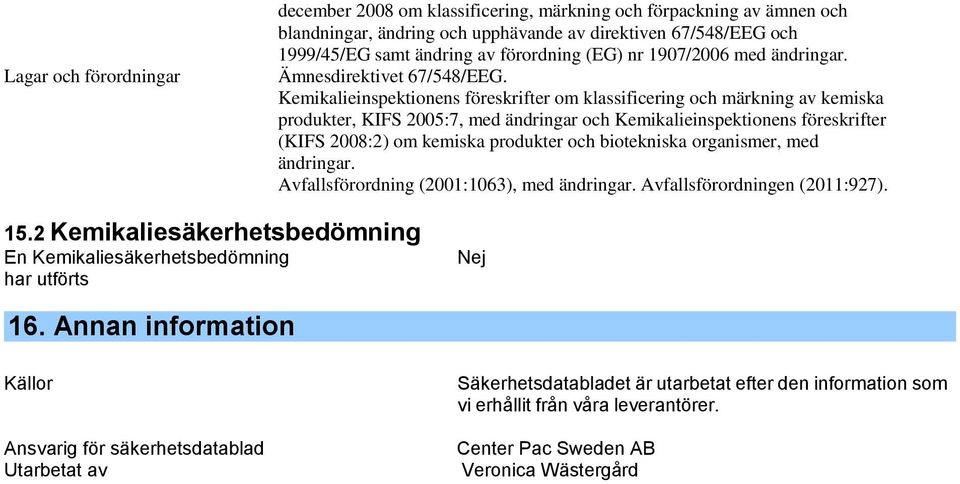 Lagar och förordningar

december 2008 om klassificering, märkning och förpackning av ämnen och blandningar, ändring och upphävande av direktiven 67/548/EEG och 1999/45/EG samt ändring av förordning (EG) nr 1907/2006 med ändringar. Ämnesdirektivet 67/548/EEG.
Kemikalieinspektionens föreskrifter om klassificering och märkning av kemiska produkter, KIFS 2005:7, med ändringar och Kemikalieinspektionens föreskrifter (KIFS 2008:2) om kemiska produkter och biotekniska organismer, med ändringar.
Avfallsförordning (2001:1063), med ändringar. Avfallsförordningen (2011:927).

15.2 Kemikaliesäkerhetsbedömning

En Kemikaliesäkerhetsbedömning har utförts

Nej

16. Annan information

Källor

Säkerhetsdatabladet är utarbetat efter den information som vi erhållit från våra leverantörer.

Ansvarig för säkerhetsdatablad

Center Pac Sweden AB

Utarbetat av

Veronica Wästergård